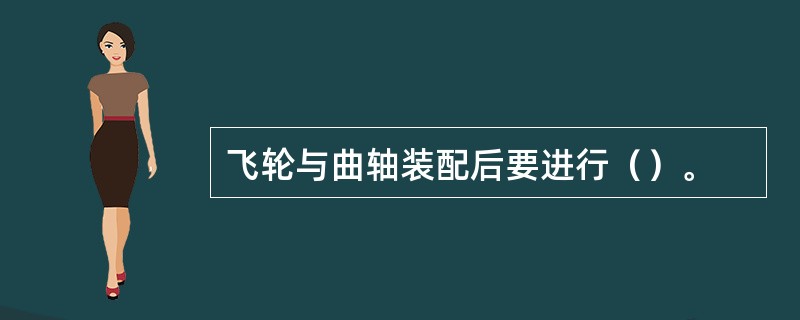 飞轮与曲轴装配后要进行（）。